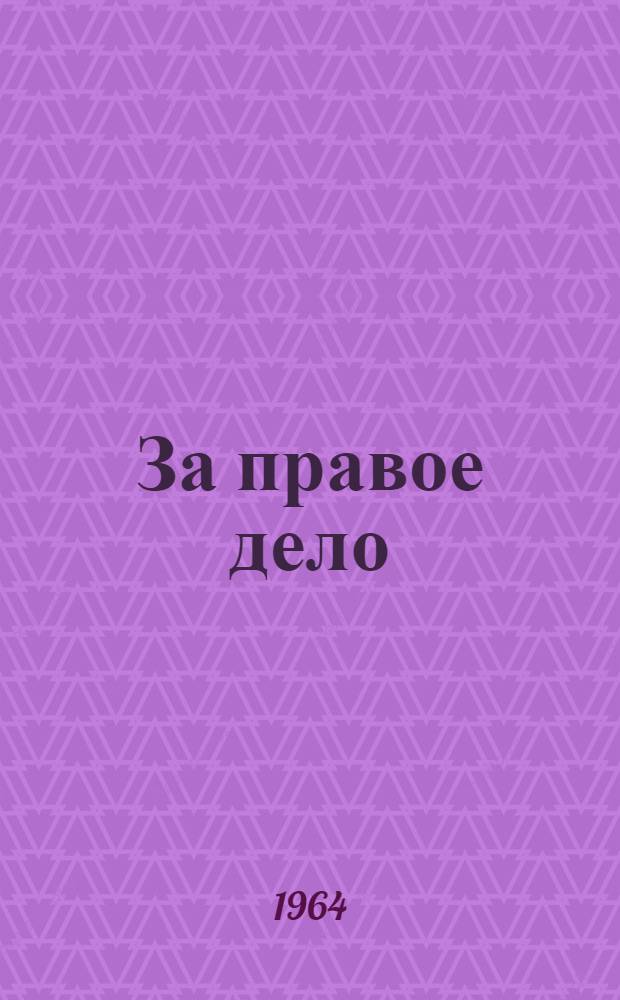 За правое дело

1964